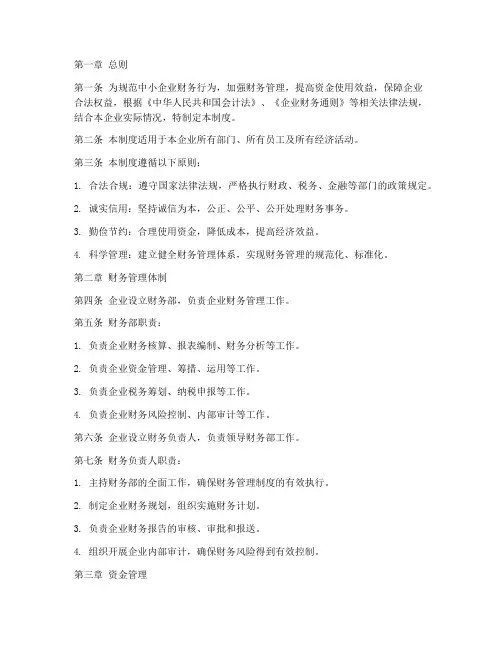 第一章 总则

第一条 为规范中小企业财务行为，加强财务管理，提高资金使用效益，保障企业合法权益，根据《中华人民共和国会计法》、《企业财务通则》等相关法律法规，结合本企业实际情况，特制定本制度。

第二条 本制度适用于本企业所有部门、所有员工及所有经济活动。

第三条 本制度遵循以下原则：

1. 合法合规：遵守国家法律法规，严格执行财政、税务、金融等部门的政策规定。

2. 诚实信用：坚持诚信为本，公正、公平、公开处理财务事务。

3. 勤俭节约：合理使用资金，降低成本，提高经济效益。

4. 科学管理：建立健全财务管理体系，实现财务管理的规范化、标准化。

第二章 财务管理体制

第四条 企业设立财务部，负责企业财务管理工作。

第五条 财务部职责：

1. 负责企业财务核算、报表编制、财务分析等工作。

2. 负责企业资金管理、筹措、运用等工作。

3. 负责企业税务筹划、纳税申报等工作。

4. 负责企业财务风险控制、内部审计等工作。

第六条 企业设立财务负责人，负责领导财务部工作。

第七条 财务负责人职责：

1. 主持财务部的全面工作，确保财务管理制度的有效执行。

2. 制定企业财务规划，组织实施财务计划。

3. 负责企业财务报告的审核、审批和报送。

4. 组织开展企业内部审计，确保财务风险得到有效控制。

第三章 资金管理